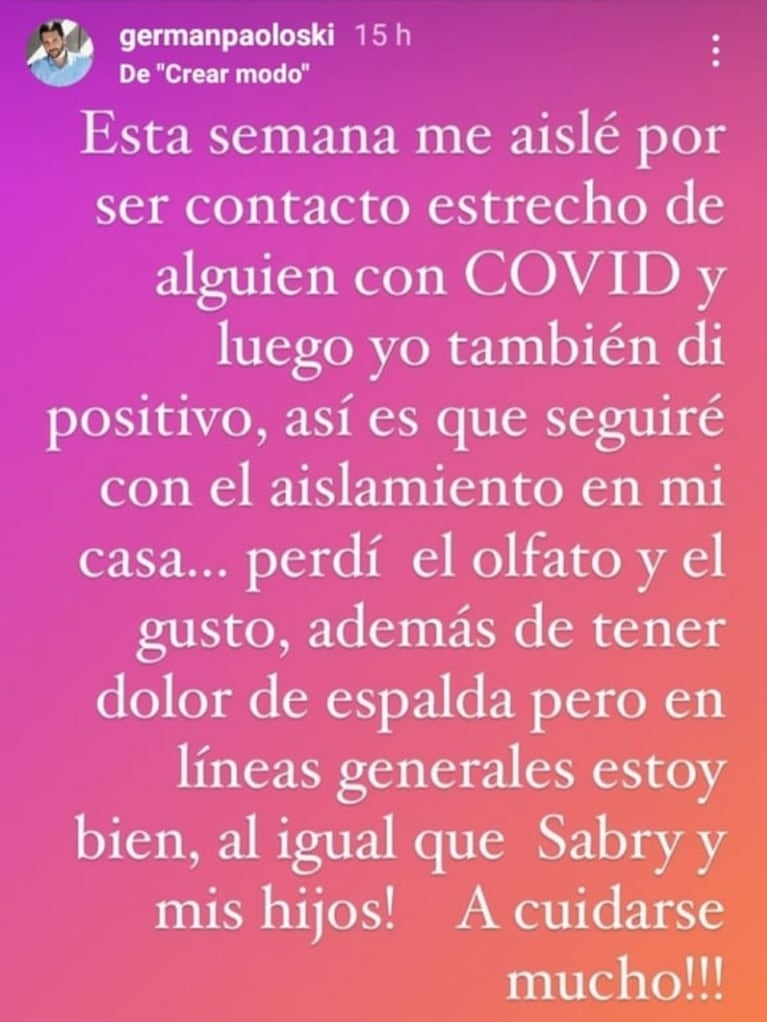 germanpaoloski 15 h
De "Crear modo"

Esta semana me aislé por ser contacto estrecho de alguien con COVID y luego yo también di positivo, así es que seguiré con el aislamiento en mi casa... perdí el olfato y el gusto, además de tener dolor de espalda pero en líneas generales estoy bien, al igual que Sabry y mis hijos! A cuidarse mucho!!!